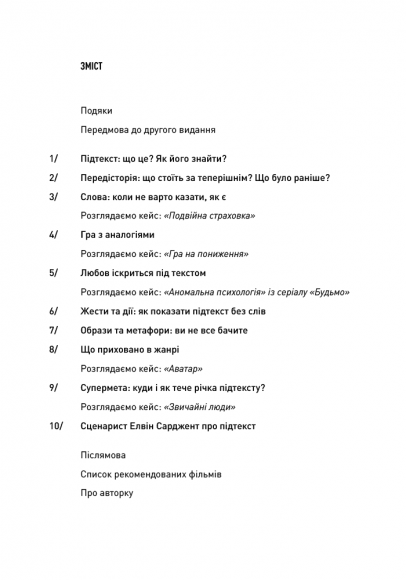 ЗМІСТ

Подяки

Передмова до другого видання

1/ Підтекст: що це? Як його знайти?

2/ Передісторія: що стоїть за теперішнім? Що було раніше?

3/ Слова: коли не варто казати, як є

Розглядаємо кейс: «Подвійна страховка»

4/ Гра з аналогіями

Розглядаємо кейс: «Гра на пониження»

5/ Любов іскриться під текстом

Розглядаємо кейс: «Аномальна психологія» із серіалу «Будьмо»

6/ Жести та дії: як показати підтекст без слів

7/ Образи та метафори: ви не все бачите

8/ Що приховано в жанрі

Розглядаємо кейс: «Аватар»

9/ Супермета: куди і як тече річка підтексту?

Розглядаємо кейс: «Звичайні люди»

10/ Сценарист Елвін Сарджент про підтекст

Післямова

Список рекомендованих фільмів

Про авторку